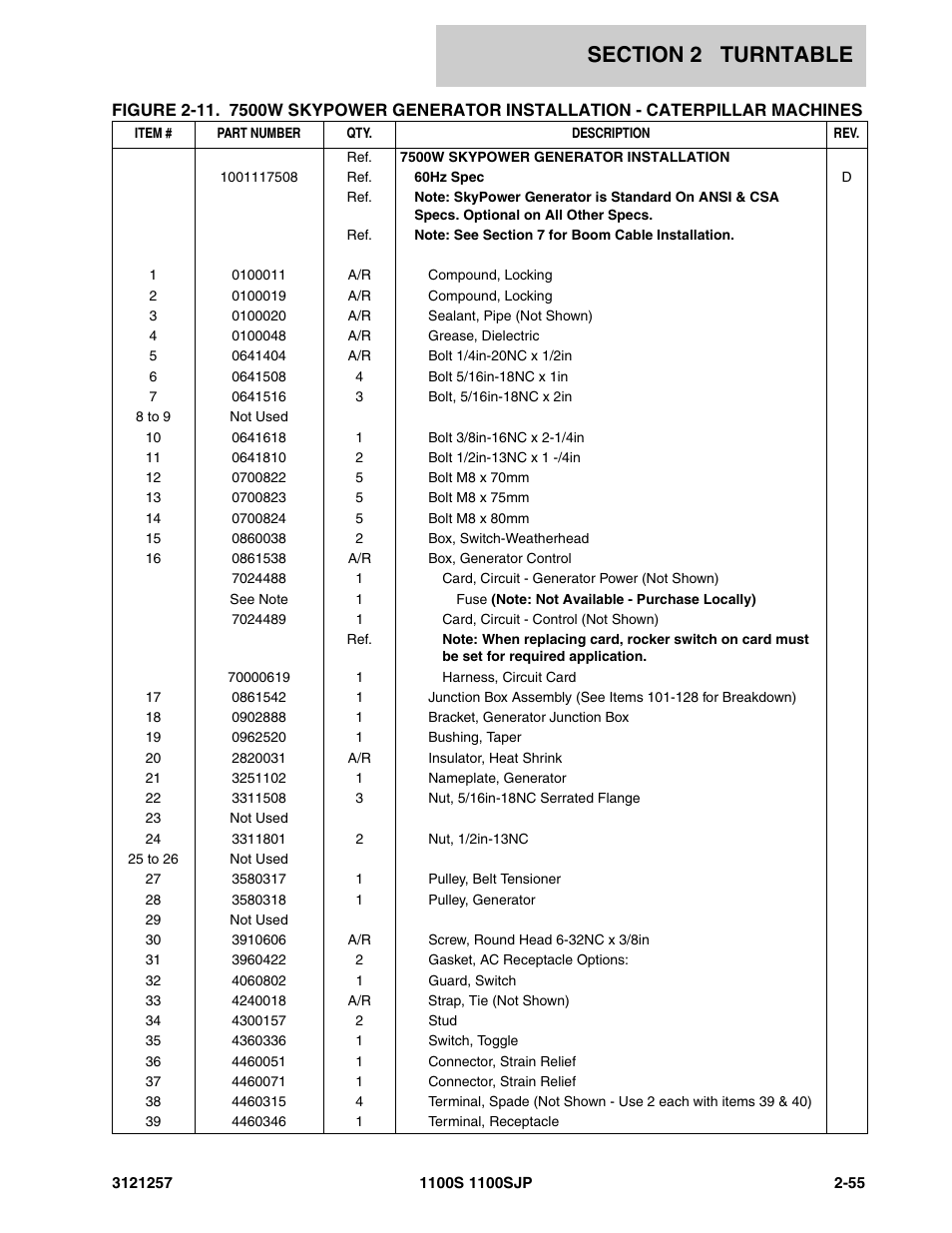 SECTION 2 TURNTABLE

FIGURE 2-11. 7500W SKYPOWER GENERATOR INSTALLATION - CATERPILLAR MACHINES

| ITEM # | PART NUMBER | QTY. | DESCRIPTION | REV. |
|---|---|---|---|---|
| | | Ref. | 7500W SKYPOWER GENERATOR INSTALLATION | |
| | 1001117508 | Ref. | 60Hz Spec | D |
| | | Ref. | Note: SkyPower Generator is Standard On ANSI & CSA Specs. Optional on All Other Specs. | |
| | | Ref. | Note: See Section 7 for Boom Cable Installation. | |
| 1 | 0100011 | A/R | Compound, Locking | |
| 2 | 0100019 | A/R | Compound, Locking | |
| 3 | 0100020 | A/R | Sealant, Pipe (Not Shown) | |
| 4 | 0100048 | A/R | Grease, Dielectric | |
| 5 | 0641404 | A/R | Bolt 1/4in-20NC x 1/2in | |
| 6 | 0641508 | 4 | Bolt 5/16in-18NC x 1in | |
| 7 | 0641516 | 3 | Bolt, 5/16in-18NC x 2in | |
| 8 to 9 | Not Used | | | |
| 10 | 0641618 | 1 | Bolt 3/8in-16NC x 2-1/4in | |
| 11 | 0641810 | 2 | Bolt 1/2in-13NC x 1 -/4in | |
| 12 | 0700822 | 5 | Bolt M8 x 70mm | |
| 13 | 0700823 | 5 | Bolt M8 x 75mm | |
| 14 | 0700824 | 5 | Bolt M8 x 80mm | |
| 15 | 0860038 | 2 | Box, Switch-Weatherhead | |
| 16 | 0861538 | A/R | Box, Generator Control | |
| | 7024488 | 1 | Card, Circuit - Generator Power (Not Shown) | |
| | See Note | 1 | Fuse (Note: Not Available - Purchase Locally) | |
| | 7024489 | 1 | Card, Circuit - Control (Not Shown) | |
| | | Ref. | Note: When replacing card, rocker switch on card must be set for required application. | |
| | 70000619 | 1 | Harness, Circuit Card | |
| 17 | 0861542 | 1 | Junction Box Assembly (See Items 101-128 for Breakdown) | |
| 18 | 0902888 | 1 | Bracket, Generator Junction Box | |
| 19 | 0962520 | 1 | Bushing, Taper | |
| 20 | 2820031 | A/R | Insulator, Heat Shrink | |
| 21 | 3251102 | 1 | Nameplate, Generator | |
| 22 | 3311508 | 3 | Nut, 5/16in-18NC Serrated Flange | |
| 23 | Not Used | | | |
| 24 | 3311801 | 2 | Nut, 1/2in-13NC | |
| 25 to 26 | Not Used | | | |
| 27 | 3580317 | 1 | Pulley, Belt Tensioner | |
| 28 | 3580318 | 1 | Pulley, Generator | |
| 29 | Not Used | | | |
| 30 | 3910606 | A/R | Screw, Round Head 6-32NC x 3/8in | |
| 31 | 3960422 | 2 | Gasket, AC Receptacle Options: | |
| 32 | 4060802 | 1 | Guard, Switch | |
| 33 | 4240018 | A/R | Strap, Tie (Not Shown) | |
| 34 | 4300157 | 2 | Stud | |
| 35 | 4360336 | 1 | Switch, Toggle | |
| 36 | 4460051 | 1 | Connector, Strain Relief | |
| 37 | 4460071 | 1 | Connector, Strain Relief | |
| 38 | 4460315 | 4 | Terminal, Spade (Not Shown - Use 2 each with items 39 & 40) | |
| 39 | 4460346 | 1 | Terminal, Receptacle | |

3121257 1100S 1100SJP 2-55